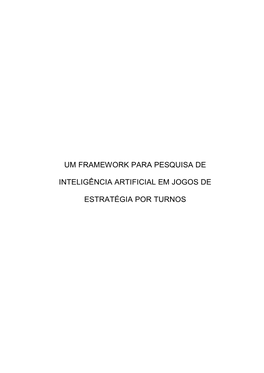 UM FRAMEWORK PARA PESQUISA DE INTELIGÊNCIA ARTIFICIAL EM JOGOS DE ESTRATÉGIA POR TURNOS